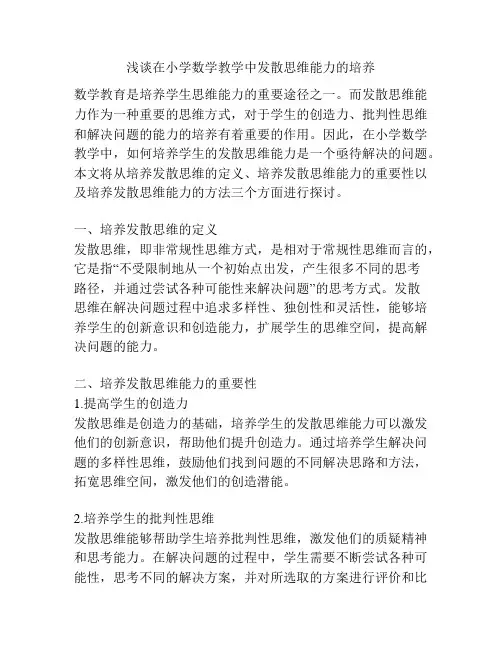 浅谈在小学数学教学中发散思维能力的培养

数学教育是培养学生思维能力的重要途径之一。而发散思维能力作为一种重要的思维方式，对于学生的创造力、批判性思维和解决问题的能力的培养有着重要的作用。因此，在小学数学教学中，如何培养学生的发散思维能力是一个亟待解决的问题。本文将从培养发散思维的定义、培养发散思维能力的重要性以及培养发散思维能力的方法三个方面进行探讨。

一、培养发散思维的定义
发散思维，即非常规性思维方式，是相对于常规性思维而言的，它是指“不受限制地从一个初始点出发，产生很多不同的思考路径，并通过尝试各种可能性来解决问题”的思考方式。发散思维在解决问题过程中追求多样性、独创性和灵活性，能够培养学生的创新意识和创造能力，扩展学生的思维空间，提高解决问题的能力。

二、培养发散思维能力的重要性
1.提高学生的创造力
发散思维是创造力的基础，培养学生的发散思维能力可以激发他们的创新意识，帮助他们提升创造力。通过培养学生解决问题的多样性思维，鼓励他们找到问题的不同解决思路和方法，拓宽思维空间，激发他们的创造潜能。

2.培养学生的批判性思维
发散思维能够帮助学生培养批判性思维，激发他们的质疑精神和思考能力。在解决问题的过程中，学生需要不断尝试各种可能性，思考不同的解决方案，并对所选取的方案进行评价和比